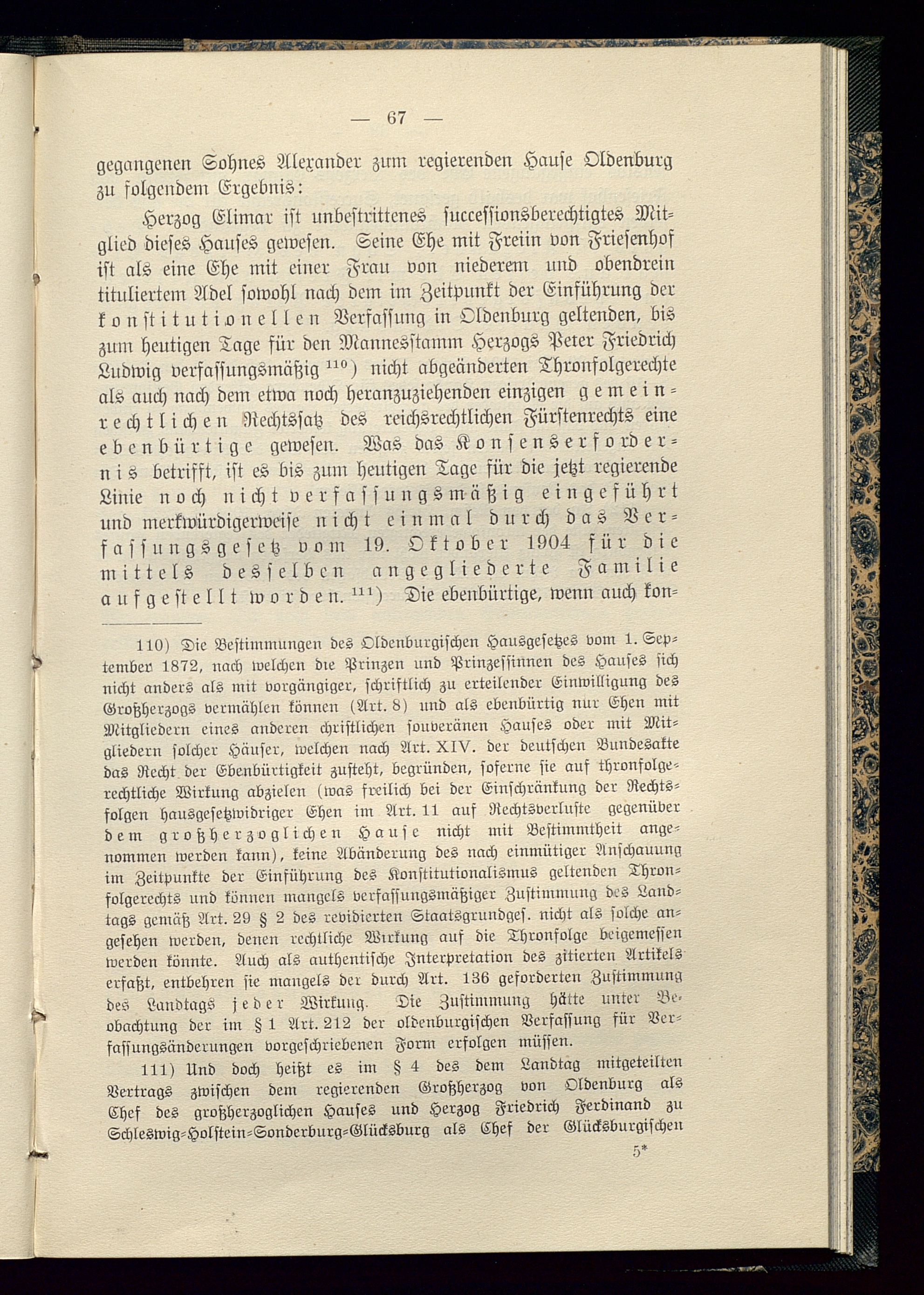 — 67 —

gegangenen Sohnes Alexander zum regierenden Hause Oldenburg zu folgendem Ergebnis:

Herzog Elimar ist unbestrittenes successionsberechtigtes Mitglied dieses Hauses gewesen. Seine Ehe mit Freiin von Friesenhof ist als eine Ehe mit einer Frau von niederem und obendrein tituliertem Adel sowohl nach dem im Zeitpunkt der Einführung der konstitutionellen Verfassung in Oldenburg geltenden, bis zum heutigen Tage für den Mannesstamm Herzogs Peter Friedrich Ludwig verfassungsmäßig $^{110}$) nicht abgeänderten Thronfolgerechte als auch nach dem etwa noch heranzuziehenden einzigen gemeinrechtlichen Rechtssatz des reichsrechtlichen Fürstenrechts eine ebenbürtige gewesen. Was das Konsenserfordernis betrifft, ist es bis zum heutigen Tage für die jetzt regierende Linie noch nicht verfassungsmäßig eingeführt und merkwürdigerweise nicht einmal durch das Verfassungsgesetz vom 19. Oktober 1904 für die mittels desselben angegliederte Familie aufgestellt worden. $^{111}$) Die ebenbürtige, wenn auch kon-

110) Die Bestimmungen des Oldenburgischen Hausgesetzes vom 1. September 1872, nach welchen die Prinzen und Prinzessinnen des Hauses sich nicht anders als mit vorgängiger, schriftlich zu erteilender Einwilligung des Großherzogs vermählen können (Art. 8) und als ebenbürtig nur Ehen mit Mitgliedern eines anderen christlichen souveränen Hauses oder mit Mitgliedern solcher Häuser, welchen nach Art. XIV. der deutschen Bundesakte das Recht der Ebenbürtigkeit zusteht, begründen, soferne sie auf thronfolgerechtliche Wirkung abzielen (was freilich bei der Einschränkung der Rechtsfolgen hausgesetzwidriger Ehen im Art. 11 auf Rechtsverluste gegenüber dem großherzoglichen Hause nicht mit Bestimmtheit angenommen werden kann), keine Abänderung des nach einmütiger Anschauung im Zeitpunkte der Einführung des Konstitutionalismus geltenden Thronfolgerechts und können mangels verfassungsmäßiger Zustimmung des Landtags gemäß Art. 29 § 2 des revidierten Staatsgrundges. nicht als solche angesehen werden, denen rechtliche Wirkung auf die Thronfolge beigemessen werden könnte. Auch als authentische Interpretation des zitierten Artikels erfaßt, entbehren sie mangels der durch Art. 136 geforderten Zustimmung des Landtags jeder Wirkung. Die Zustimmung hätte unter Beobachtung der im § 1 Art. 212 der oldenburgischen Verfassung für Verfassungsänderungen vorgeschriebenen Form erfolgen müssen.

111) Und doch heißt es im § 4 des dem Landtag mitgeteilten Vertrags zwischen dem regierenden Großherzog von Oldenburg als Chef des großherzoglichen Hauses und Herzog Friedrich Ferdinand zu Schleswig-Holstein-Sonderburg-Glücksburg als Chef der Glücksburgischen

5*